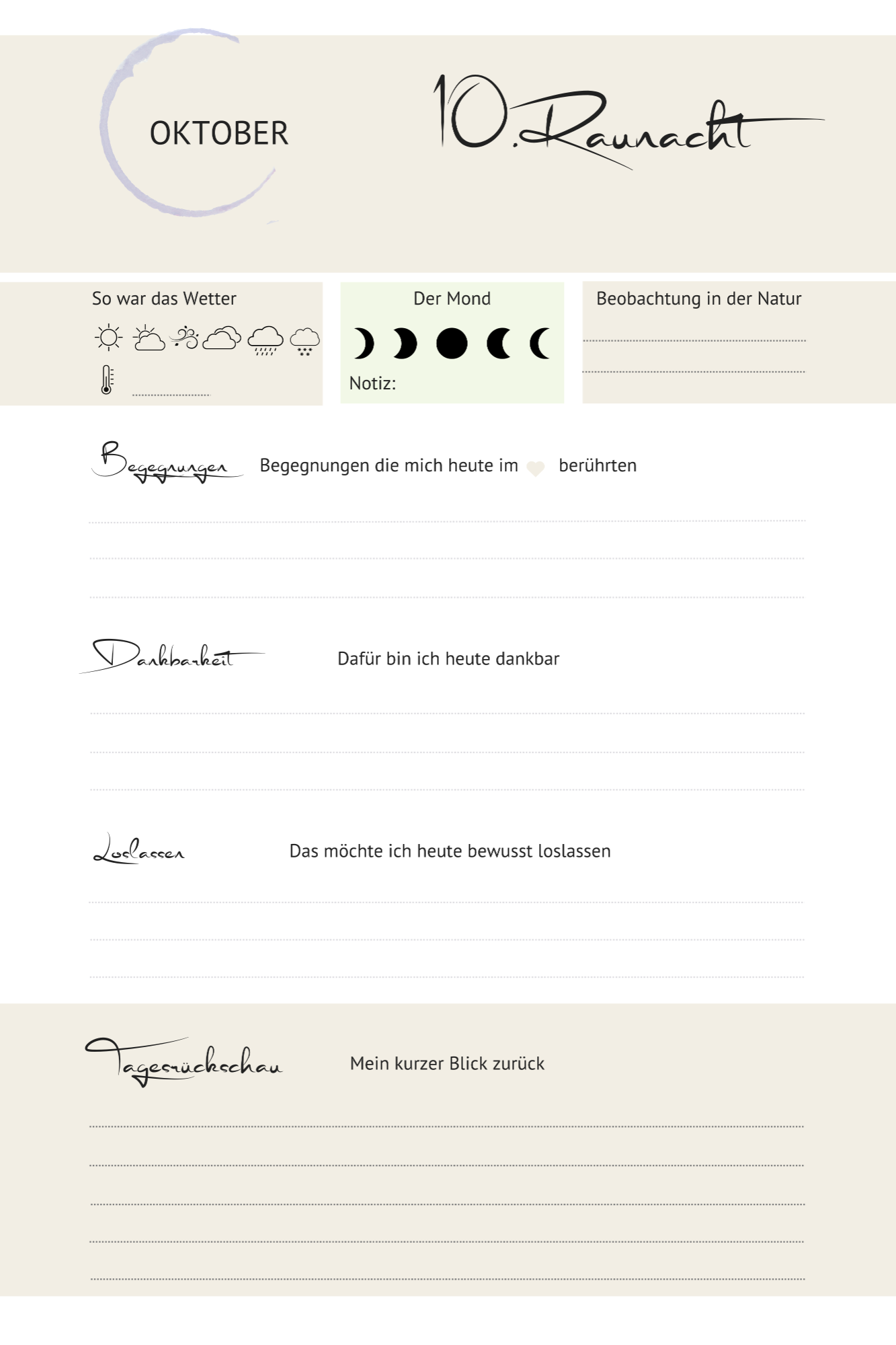 OKTOBER

10. Raunacht

So war das Wetter

Der Mond

Notiz:

Beobachtung in der Natur

Begegnungen

Begegnungen die mich heute im berührten

Dankbarkeit

Dafür bin ich heute dankbar

Loslassen

Das möchte ich heute bewusst loslassen

Tagesrückschau

Mein kurzer Blick zurück